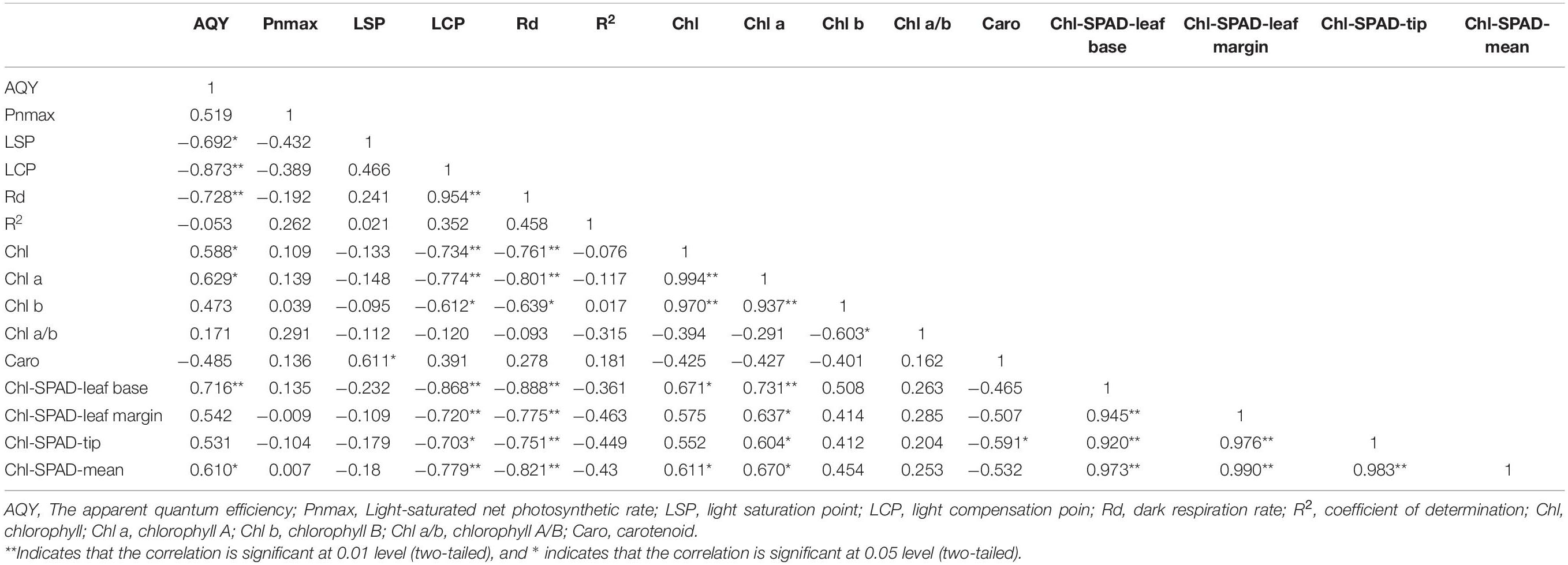 |  | AQY | Pnmax | LSP | LCP | Rd | $R^2$ | Chl | Chl a | Chl b | Chl a/b | Caro | Chl-SPAD-leaf base | Chl-SPAD-leaf margin | Chl-SPAD-tip | Chl-SPAD-mean |
|---|---|---|---|---|---|---|---|---|---|---|---|---|---|---|---|
| AQY | 1 |  |  |  |  |  |  |  |  |  |  |  |  |  |  |
| Pnmax | 0.519 | 1 |  |  |  |  |  |  |  |  |  |  |  |  |  |
| LSP | −0.692* | −0.432 | 1 |  |  |  |  |  |  |  |  |  |  |  |  |
| LCP | −0.873** | −0.389 | 0.466 | 1 |  |  |  |  |  |  |  |  |  |  |  |
| Rd | −0.728** | −0.192 | 0.241 | 0.954** | 1 |  |  |  |  |  |  |  |  |  |  |
| $R^2$ | −0.053 | 0.262 | 0.021 | 0.352 | 0.458 | 1 |  |  |  |  |  |  |  |  |  |
| Chl | 0.588* | 0.109 | −0.133 | −0.734** | −0.761** | −0.076 | 1 |  |  |  |  |  |  |  |  |
| Chl a | 0.629* | 0.139 | −0.148 | −0.774** | −0.801** | −0.117 | 0.994** | 1 |  |  |  |  |  |  |  |
| Chl b | 0.473 | 0.039 | −0.095 | −0.612* | −0.639* | 0.017 | 0.970** | 0.937** | 1 |  |  |  |  |  |  |
| Chl a/b | 0.171 | 0.291 | −0.112 | −0.120 | −0.093 | −0.315 | −0.394 | −0.291 | −0.603* | 1 |  |  |  |  |  |
| Caro | −0.485 | 0.136 | 0.611* | 0.391 | 0.278 | 0.181 | −0.425 | −0.427 | −0.401 | 0.162 | 1 |  |  |  |  |
| Chl-SPAD-leaf base | 0.716** | 0.135 | −0.232 | −0.868** | −0.888** | −0.361 | 0.671* | 0.731** | 0.508 | 0.263 | −0.465 | 1 |  |  |  |
| Chl-SPAD-leaf margin | 0.542 | −0.009 | −0.109 | −0.720** | −0.775** | −0.463 | 0.575 | 0.637* | 0.414 | 0.285 | −0.507 | 0.945** | 1 |  |  |
| Chl-SPAD-tip | 0.531 | −0.104 | −0.179 | −0.703* | −0.751** | −0.449 | 0.552 | 0.604* | 0.412 | 0.204 | −0.591* | 0.920** | 0.976** | 1 |  |
| Chl-SPAD-mean | 0.610* | 0.007 | −0.18 | −0.779** | −0.821** | −0.43 | 0.611* | 0.670* | 0.454 | 0.253 | −0.532 | 0.973** | 0.990** | 0.983** | 1 |

AQY, The apparent quantum efficiency; Pnmax, Light-saturated net photosynthetic rate; LSP, light saturation point; LCP, light compensation poin; Rd, dark respiration rate; $R^2$, coefficient of determination; Chl, chlorophyll; Chl a, chlorophyll A; Chl b, chlorophyll B; Chl a/b, chlorophyll A/B; Caro, carotenoid.
**Indicates that the correlation is significant at 0.01 level (two-tailed), and * indicates that the correlation is significant at 0.05 level (two-tailed).